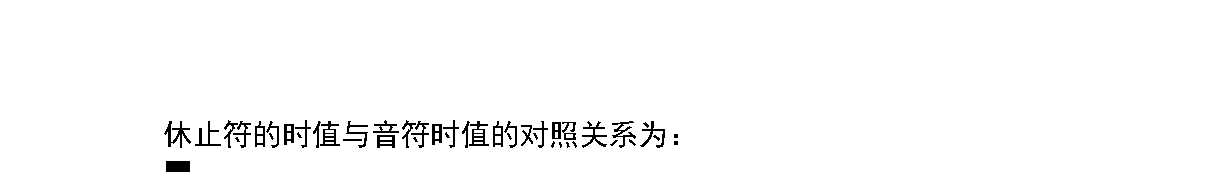 休止符的时值与音符时值的对照关系为：